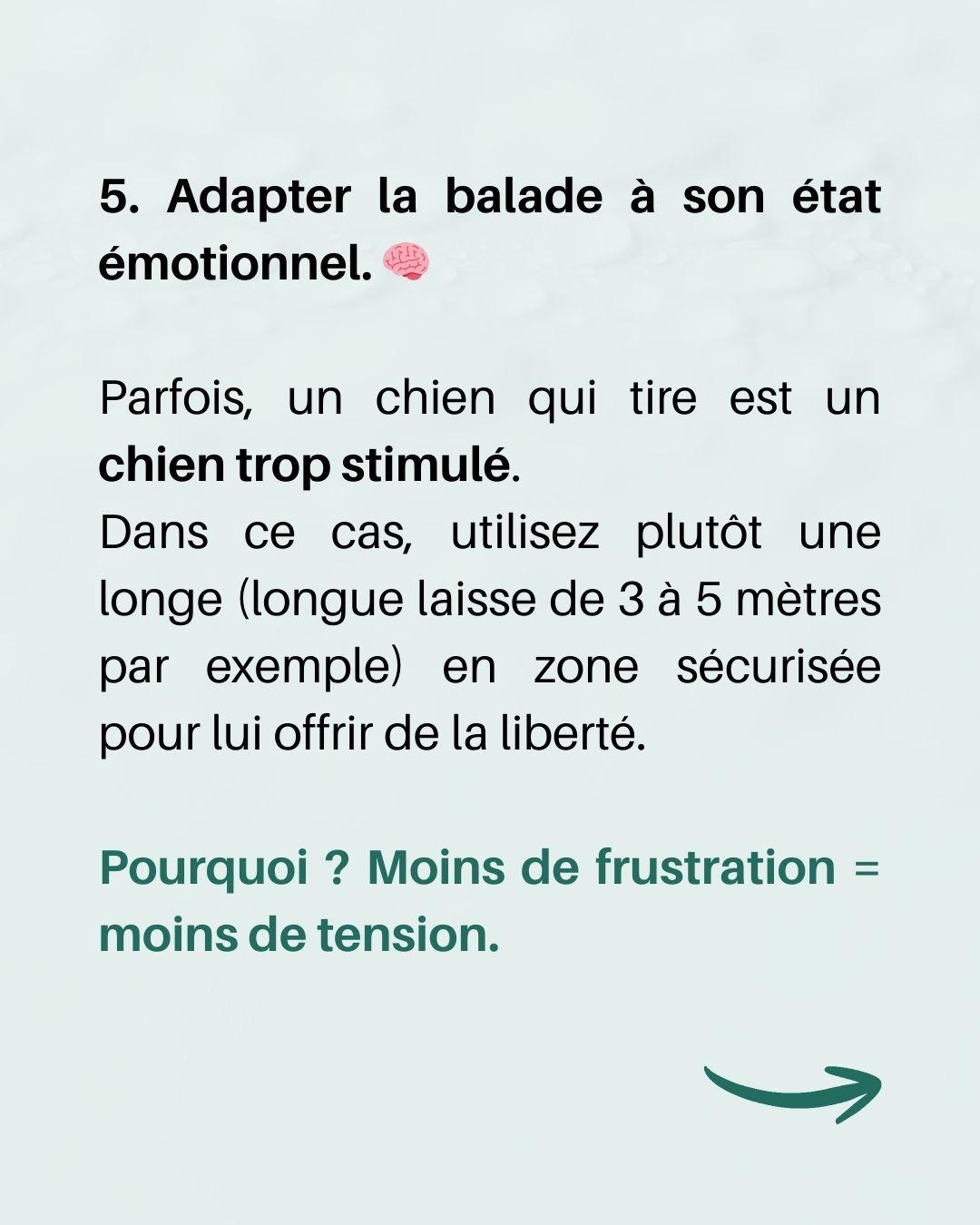 5. Adapter la balade à son état émotionnel. 🧠

Parfois, un chien qui tire est un chien trop stimulé.
Dans ce cas, utilisez plutôt une longe (longue laisse de 3 à 5 mètres par exemple) en zone sécurisée pour lui offrir de la liberté.

Pourquoi ? Moins de frustration = moins de tension.